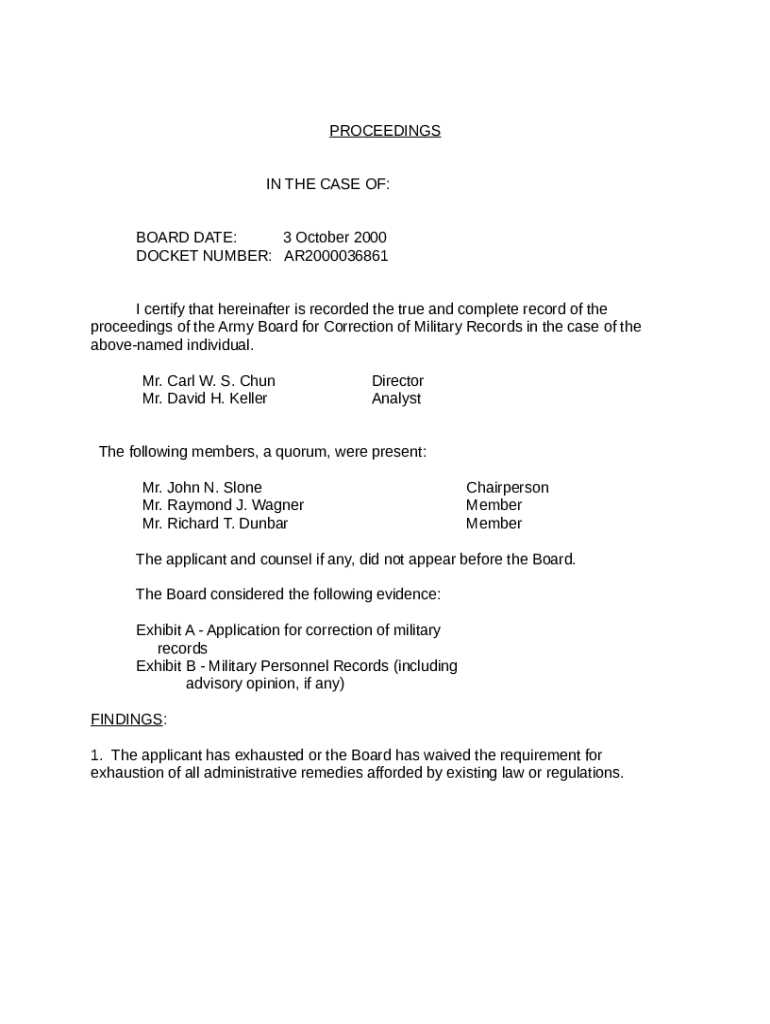 PROCEEDINGS

IN THE CASE OF:

BOARD DATE: 3 October 2000
DOCKET NUMBER: AR2000036861

I certify that hereinafter is recorded the true and complete record of the proceedings of the Army Board for Correction of Military Records in the case of the above-named individual.

Mr. Carl W. S. Chun Director
Mr. David H. Keller Analyst

The following members, a quorum, were present:

Mr. John N. Slone Chairperson
Mr. Raymond J. Wagner Member
Mr. Richard T. Dunbar Member

The applicant and counsel if any, did not appear before the Board.

The Board considered the following evidence:

Exhibit A - Application for correction of military records
Exhibit B - Military Personnel Records (including advisory opinion, if any)

FINDINGS:

1. The applicant has exhausted or the Board has waived the requirement for exhaustion of all administrative remedies afforded by existing law or regulations.